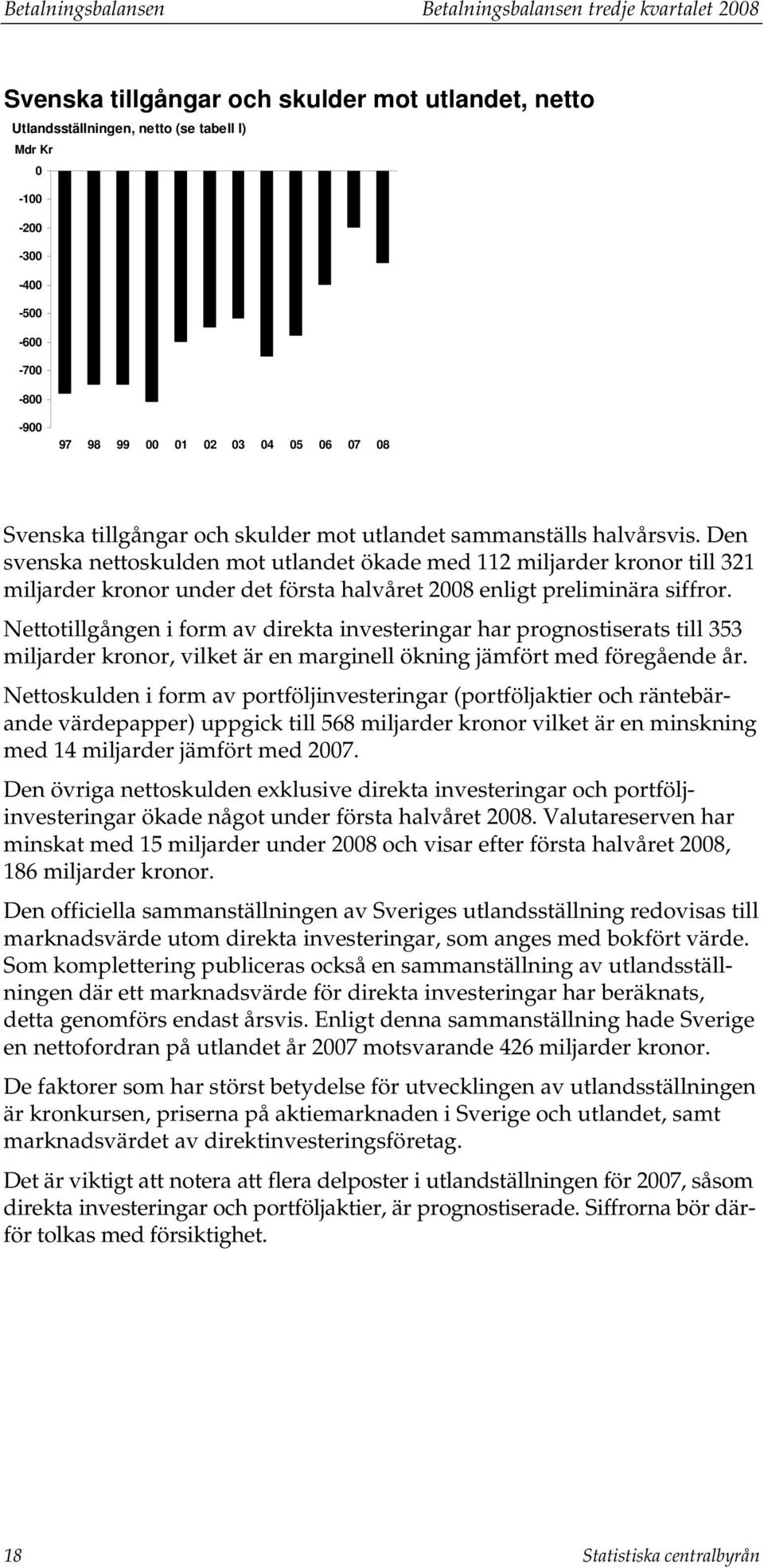 Betalningsbalansen Betalningsbalansen tredje kvartalet 2008

Svenska tillgångar och skulder mot utlandet, netto

Utlandsställningen, netto (se tabell I)

Mdr Kr

0
-100
-200
-300
-400
-500
-600
-700
-800
-900

97 98 99 00 01 02 03 04 05 06 07 08

Svenska tillgångar och skulder mot utlandet sammanställs halvårsvis. Den svenska nettoskulden mot utlandet ökade med 112 miljarder kronor till 321 miljarder kronor under det första halvåret 2008 enligt preliminära siffror.

Nettotillgången i form av direkta investeringar har prognostiserats till 353 miljarder kronor, vilket är en marginell ökning jämfört med föregående år.

Nettoskulden i form av portföljinvesteringar (portföljaktier och räntebärande värdepapper) uppgick till 568 miljarder kronor vilket är en minskning med 14 miljarder jämfört med 2007.

Den övriga nettoskulden exklusive direkta investeringar och portföljinvesteringar ökade något under första halvåret 2008. Valutareserven har minskat med 15 miljarder under 2008 och visar efter första halvåret 2008, 186 miljarder kronor.

Den officiella sammanställningen av Sveriges utlandsställning redovisas till marknadsvärde utom direkta investeringar, som anges med bokfört värde. Som komplettering publiceras också en sammanställning av utlandsställningen där ett marknadsvärde för direkta investeringar har beräknats, detta genomförs endast årsvis. Enligt denna sammanställning hade Sverige en nettofordran på utlandet år 2007 motsvarande 426 miljarder kronor.

De faktorer som har störst betydelse för utvecklingen av utlandsställningen är kronkursen, priserna på aktiemarknaden i Sverige och utlandet, samt marknadsvärdet av direktinvesteringsföretag.

Det är viktigt att notera att flera delposter i utlandställningen för 2007, såsom direkta investeringar och portföljaktier, är prognostiserade. Siffrorna bör därför tolkas med försiktighet.

18 Statistiska centralbyrån